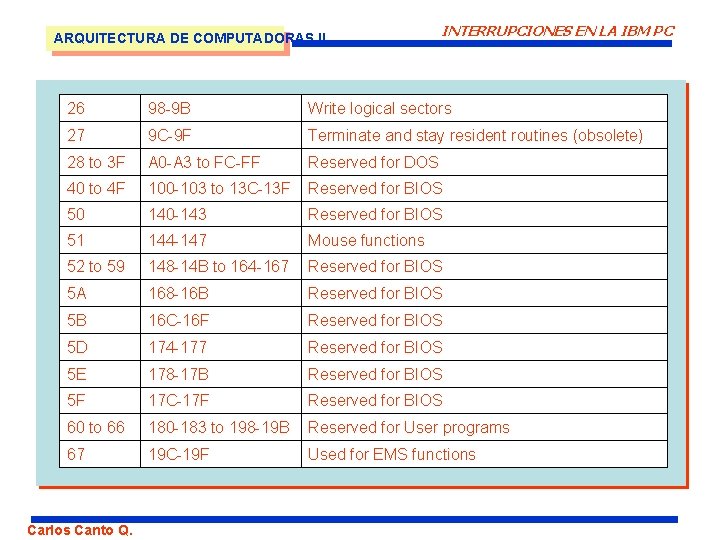 ARQUITECTURA DE COMPUTADORAS II

INTERRUPCIONES EN LA IBM PC

| 26 | 98-9B | Write logical sectors |
|---|---|---|
| 27 | 9C-9F | Terminate and stay resident routines (obsolete) |
| 28 to 3F | A0-A3 to FC-FF | Reserved for DOS |
| 40 to 4F | 100-103 to 13C-13F | Reserved for BIOS |
| 50 | 140-143 | Reserved for BIOS |
| 51 | 144-147 | Mouse functions |
| 52 to 59 | 148-14B to 164-167 | Reserved for BIOS |
| 5A | 168-16B | Reserved for BIOS |
| 5B | 16C-16F | Reserved for BIOS |
| 5D | 174-177 | Reserved for BIOS |
| 5E | 178-17B | Reserved for BIOS |
| 5F | 17C-17F | Reserved for BIOS |
| 60 to 66 | 180-183 to 198-19B | Reserved for User programs |
| 67 | 19C-19F | Used for EMS functions |

Carlos Canto Q.